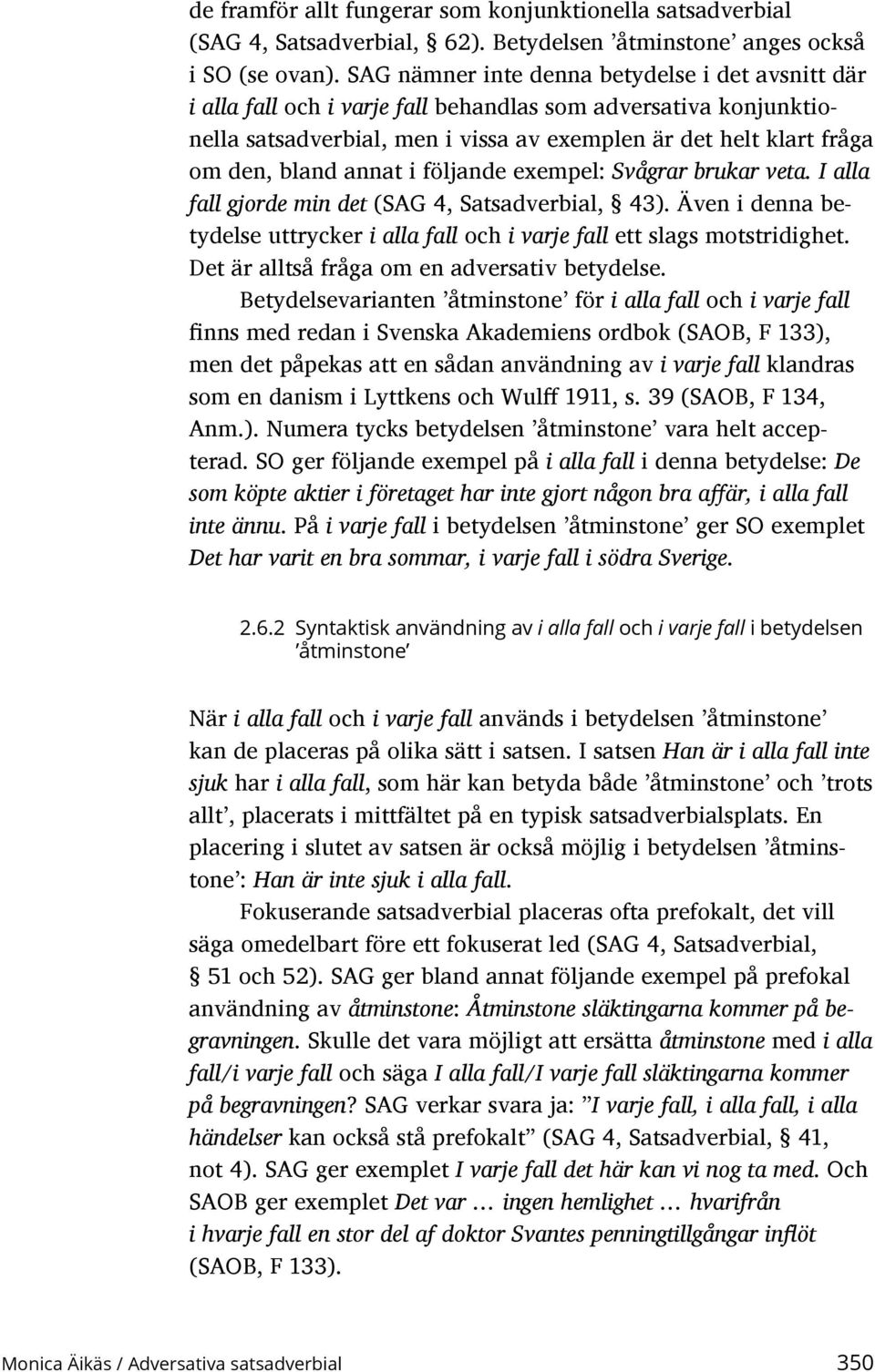 de framför allt fungerar som konjunktionella satsadverbial (SAG 4, Satsadverbial, § 62). Betydelsen ’åtminstone’ anges också i SO (se ovan). SAG nämner inte denna betydelse i det avsnitt där i alla fall och i varje fall behandlas som adversativa konjunktionella satsadverbial, men i vissa av exemplen är det helt klart fråga om den, bland annat i följande exempel: Svågrar brukar veta. I alla fall gjorde min det (SAG 4, Satsadverbial, § 43). Även i denna betydelse uttrycker i alla fall och i varje fall ett slags motstridighet. Det är alltså fråga om en adversativ betydelse.

Betydelsevarianten ’åtminstone’ för i alla fall och i varje fall finns med redan i Svenska Akademiens ordbok (SAOB, F 133), men det påpekas att en sådan användning av i varje fall klandras som en danism i Lyttkens och Wulff 1911, s. 39 (SAOB, F 134, Anm.). Numera tycks betydelsen ’åtminstone’ vara helt accepterad. SO ger följande exempel på i alla fall i denna betydelse: De som köpte aktier i företaget har inte gjort någon bra affär, i alla fall inte ännu. På i varje fall i betydelsen ’åtminstone’ ger SO exemplet Det har varit en bra sommar, i varje fall i södra Sverige.

2.6.2 Syntaktisk användning av i alla fall och i varje fall i betydelsen ’åtminstone’

När i alla fall och i varje fall används i betydelsen ’åtminstone’ kan de placeras på olika sätt i satsen. I satsen Han är i alla fall inte sjuk har i alla fall, som här kan betyda både ’åtminstone’ och ’trots allt’, placerats i mittfältet på en typisk satsadverbialsplats. En placering i slutet av satsen är också möjlig i betydelsen ’åtminstone’: Han är inte sjuk i alla fall.

Fokuserande satsadverbial placeras ofta prefokalt, det vill säga omedelbart före ett fokuserat led (SAG 4, Satsadverbial, § 51 och 52). SAG ger bland annat följande exempel på prefokal användning av åtminstone: Åtminstone släktingarna kommer på begravningen. Skulle det vara möjligt att ersätta åtminstone med i alla fall/i varje fall och säga I alla fall/I varje fall släktingarna kommer på begravningen? SAG verkar svara ja: ”I varje fall, i alla fall, i alla händelser kan också stå prefokalt” (SAG 4, Satsadverbial, § 41, not 4). SAG ger exemplet I varje fall det här kan vi nog ta med. Och SAOB ger exemplet Det var … ingen hemlighet … hvarifrån i hvarje fall en stor del af doktor Svantes penningtillgångar inflöt (SAOB, F 133).

Monica Äikäs / Adversativa satsadverbial 350